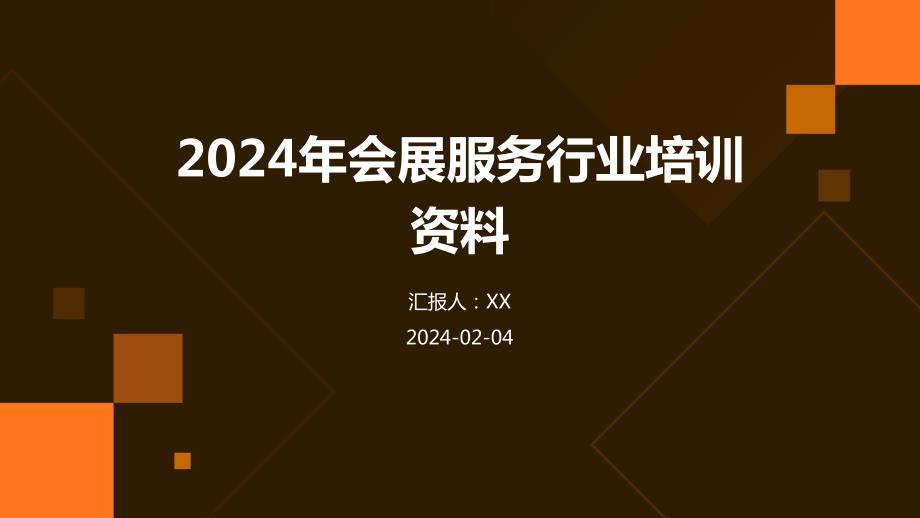 2024年会展服务行业培训资料

汇报人：XX

2024-02-04